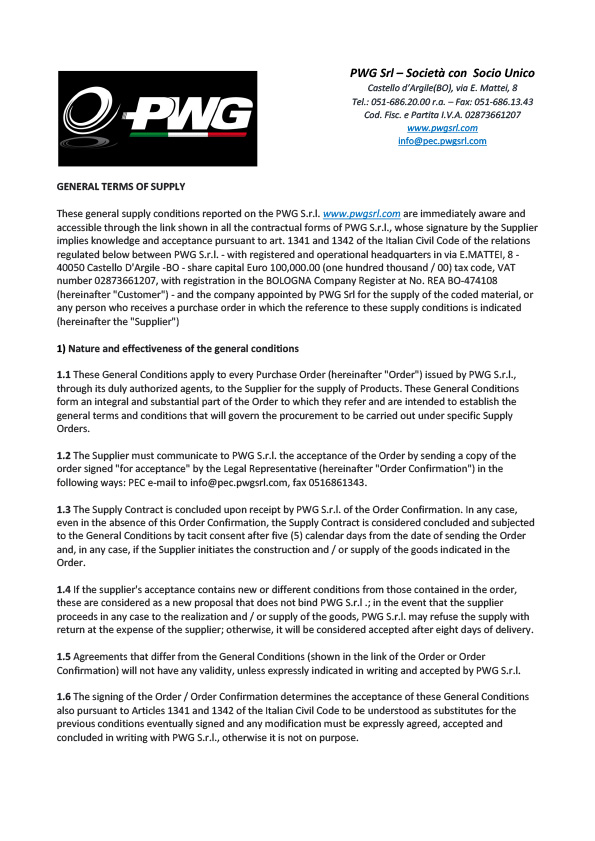 PWG

PWG Srl – Società con Socio Unico
Castello d'Argile(BO), via E. Mattei, 8
Tel.: 051-686.20.00 r.a. – Fax: 051-686.13.43
Cod. Fisc. e Partita I.V.A. 02873661207
www.pwgsrl.com
info@pec.pwgsrl.com

GENERAL TERMS OF SUPPLY

These general supply conditions reported on the PWG S.r.l. www.pwgsrl.com are immediately aware and accessible through the link shown in all the contractual forms of PWG S.r.l., whose signature by the Supplier implies knowledge and acceptance pursuant to art. 1341 and 1342 of the Italian Civil Code of the relations regulated below between PWG S.r.l. - with registered and operational headquarters in via E.MATTEI, 8 - 40050 Castello D'Argile -BO - share capital Euro 100,000.00 (one hundred thousand / 00) tax code, VAT number 02873661207, with registration in the BOLOGNA Company Register at No. REA BO-474108 (hereinafter "Customer") - and the company appointed by PWG Srl for the supply of the coded material, or any person who receives a purchase order in which the reference to these supply conditions is indicated (hereinafter the "Supplier")

1) Nature and effectiveness of the general conditions

1.1 These General Conditions apply to every Purchase Order (hereinafter "Order") issued by PWG S.r.l., through its duly authorized agents, to the Supplier for the supply of Products. These General Conditions form an integral and substantial part of the Order to which they refer and are intended to establish the general terms and conditions that will govern the procurement to be carried out under specific Supply Orders.

1.2 The Supplier must communicate to PWG S.r.l. the acceptance of the Order by sending a copy of the order signed "for acceptance" by the Legal Representative (hereinafter "Order Confirmation") in the following ways: PEC e-mail to info@pec.pwgsrl.com, fax 0516861343.

1.3 The Supply Contract is concluded upon receipt by PWG S.r.l. of the Order Confirmation. In any case, even in the absence of this Order Confirmation, the Supply Contract is considered concluded and subjected to the General Conditions by tacit consent after five (5) calendar days from the date of sending the Order and, in any case, if the Supplier initiates the construction and / or supply of the goods indicated in the Order.

1.4 If the supplier's acceptance contains new or different conditions from those contained in the order, these are considered as a new proposal that does not bind PWG S.r.l .; in the event that the supplier proceeds in any case to the realization and / or supply of the goods, PWG S.r.l. may refuse the supply with return at the expense of the supplier; otherwise, it will be considered accepted after eight days of delivery.

1.5 Agreements that differ from the General Conditions (shown in the link of the Order or Order Confirmation) will not have any validity, unless expressly indicated in writing and accepted by PWG S.r.l.

1.6 The signing of the Order / Order Confirmation determines the acceptance of these General Conditions also pursuant to Articles 1341 and 1342 of the Italian Civil Code to be understood as substitutes for the previous conditions eventually signed and any modification must be expressly agreed, accepted and concluded in writing with PWG S.r.l., otherwise it is not on purpose.